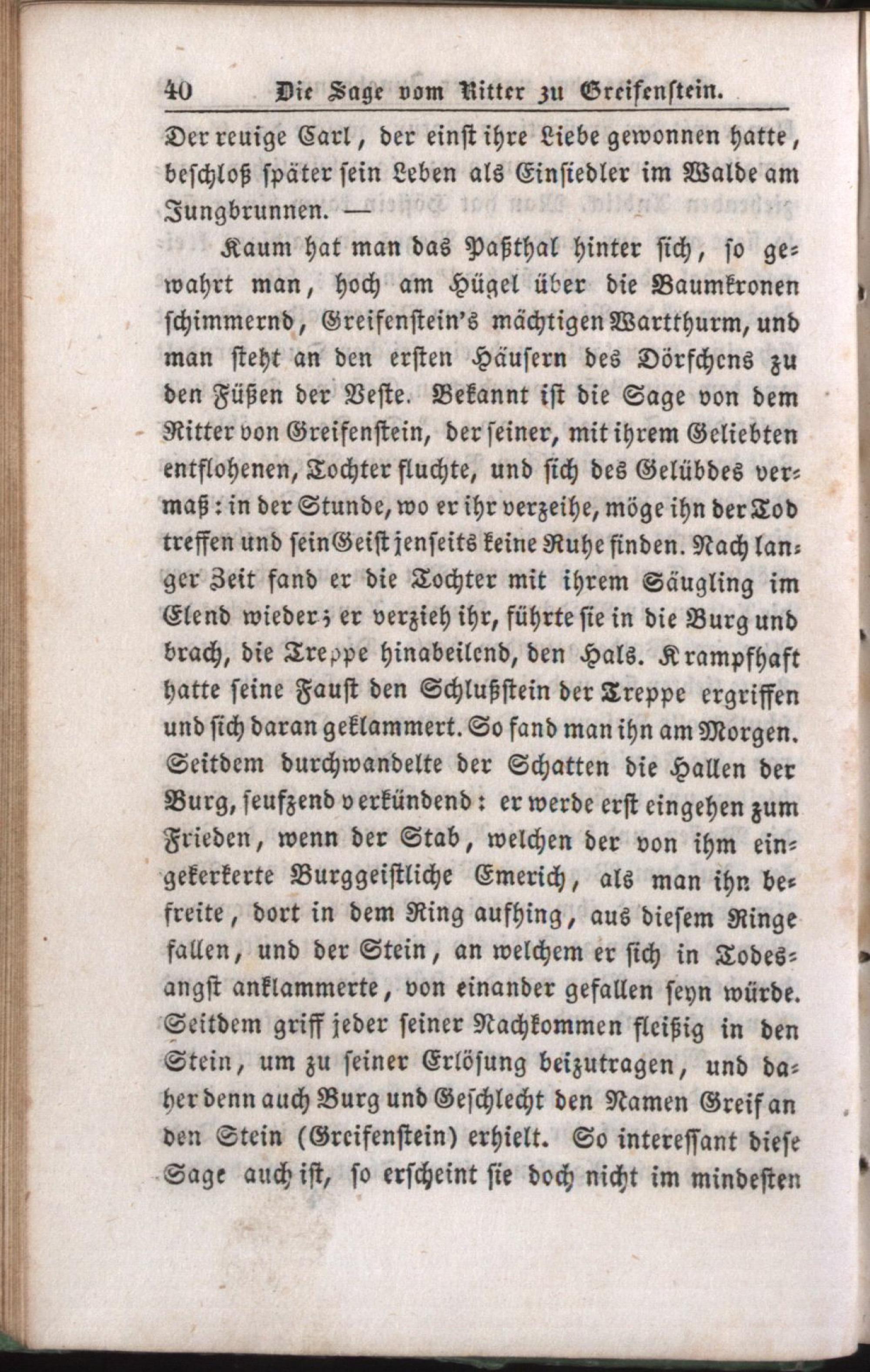 40 Die Sage vom Ritter zu Greifenstein.

Der reuige Carl, der einst ihre Liebe gewonnen hatte, beschloß später sein Leben als Einsiedler im Walde am Jungbrunnen. —

Kaum hat man das Paßthal hinter sich, so gewahrt man, hoch am Hügel über die Baumkronen schimmernd, Greifenstein's mächtigen Wartthurm, und man steht an den ersten Häusern des Dörfchens zu den Füßen der Veste. Bekannt ist die Sage von dem Ritter von Greifenstein, der seiner, mit ihrem Geliebten entflohenen, Tochter fluchte, und sich des Gelübdes vermaß: in der Stunde, wo er ihr verzeihe, möge ihn der Tod treffen und sein Geist jenseits keine Ruhe finden. Nach langer Zeit fand er die Tochter mit ihrem Säugling im Elend wieder; er verzieh ihr, führte sie in die Burg und brach, die Treppe hinabeilend, den Hals. Krampfhaft hatte seine Faust den Schlußstein der Treppe ergriffen und sich daran geklammert. So fand man ihn am Morgen. Seitdem durchwandelte der Schatten die Hallen der Burg, seufzend verkündend: er werde erst eingehen zum Frieden, wenn der Stab, welchen der von ihm eingekerkerte Burggeistliche Emerich, als man ihn befreite, dort in dem Ring aufhing, aus diesem Ringe fallen, und der Stein, an welchem er sich in Todesangst anklammerte, von einander gefallen seyn würde. Seitdem griff jeder seiner Nachkommen fleißig in den Stein, um zu seiner Erlösung beizutragen, und daher denn auch Burg und Geschlecht den Namen Greif an den Stein (Greifenstein) erhielt. So interessant diese Sage auch ist, so erscheint sie doch nicht im mindesten